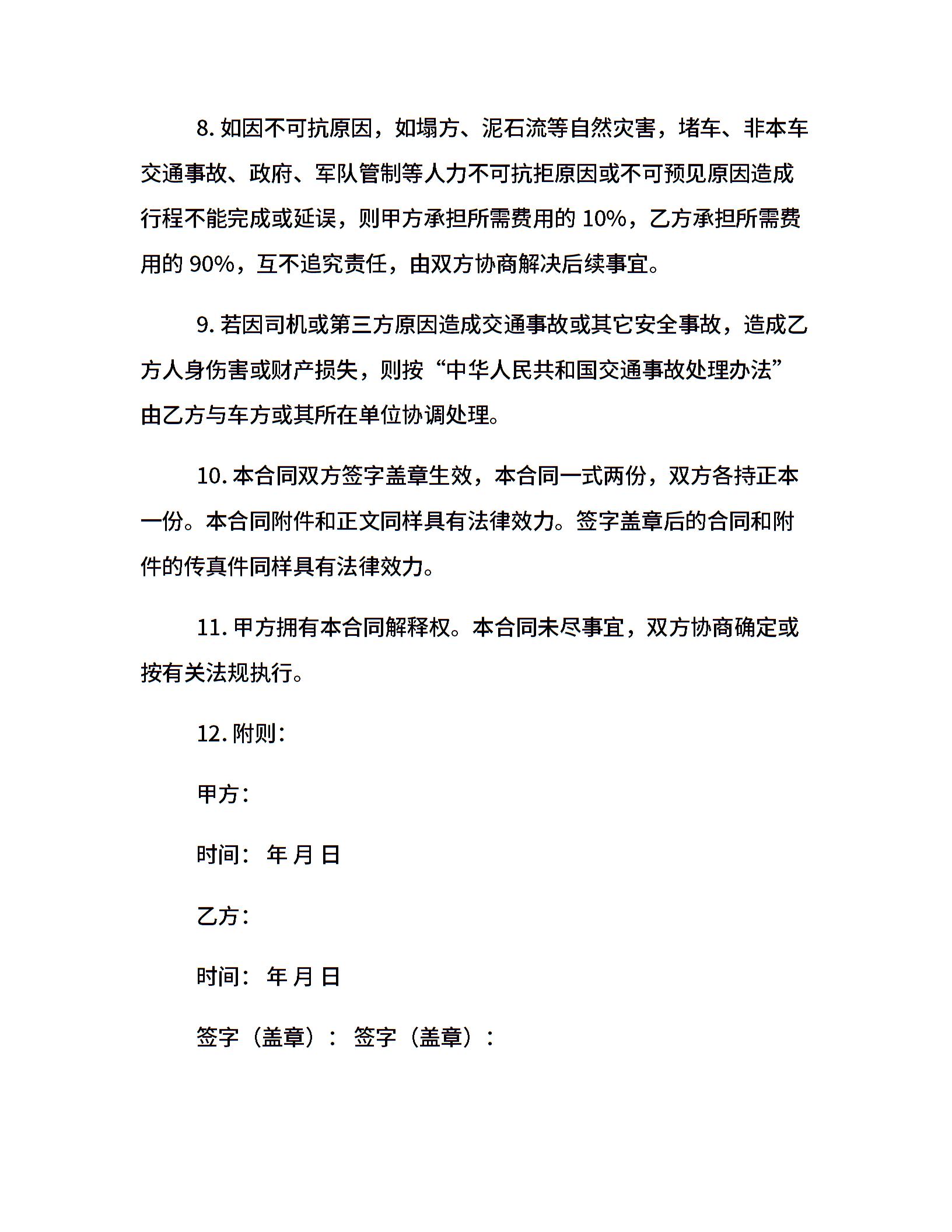 8. 如因不可抗原因，如塌方、泥石流等自然灾害，堵车、非本车交通事故、政府、军队管制等人力不可抗拒原因或不可预见原因造成行程不能完成或延误，则甲方承担所需费用的 10%，乙方承担所需费用的 90%，互不追究责任，由双方协商解决后续事宜。

9. 若因司机或第三方原因造成交通事故或其它安全事故，造成乙方人身伤害或财产损失，则按“中华人民共和国交通事故处理办法”由乙方与车方或其所在单位协调处理。

10. 本合同双方签字盖章生效，本合同一式两份，双方各持正本一份。本合同附件和正文同样具有法律效力。签字盖章后的合同和附件的传真件同样具有法律效力。

11. 甲方拥有本合同解释权。本合同未尽事宜，双方协商确定或按有关法规执行。

12. 附则：

甲方：

时间： 年 月 日

乙方：

时间： 年 月 日

签字（盖章）： 签字（盖章）：